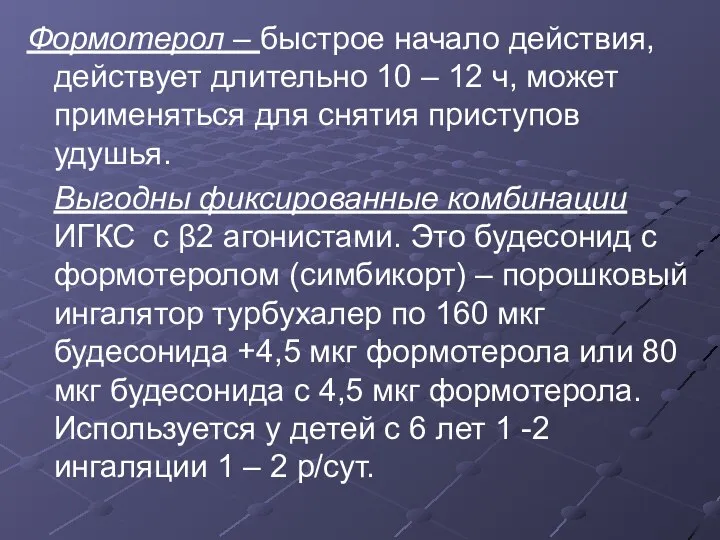 Формотерол – быстрое начало действия, действует длительно 10 – 12 ч, может применяться для снятия приступов удушья.

Выгодны фиксированные комбинации ИГКС с β2 агонистами. Это будесонид с формотеролом (симбикорт) – порошковый ингалятор турбухалер по 160 мкг будесонида +4,5 мкг формотерола или 80 мкг будесонида с 4,5 мкг формотерола. Используется у детей с 6 лет 1 -2 ингаляции 1 – 2 р/сут.